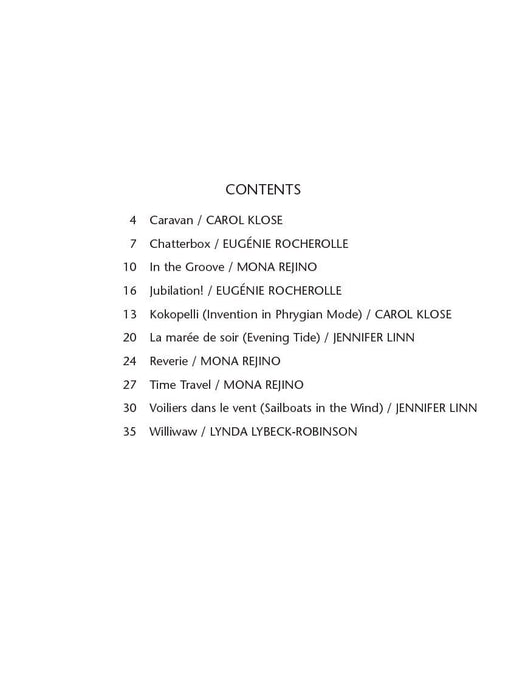 CONTENTS

4 Caravan / CAROL KLOSE

7 Chatterbox / EUGÉNIE ROCHEROLLE

10 In the Groove / MONA REJINO

16 Jubilation! / EUGÉNIE ROCHEROLLE

13 Kokopelli (Invention in Phrygian Mode) / CAROL KLOSE

20 La marée de soir (Evening Tide) / JENNIFER LINN

24 Reverie / MONA REJINO

27 Time Travel / MONA REJINO

30 Voiliers dans le vent (Sailboats in the Wind) / JENNIFER LINN

35 Williwaw / LYNDA LYBECK-ROBINSON